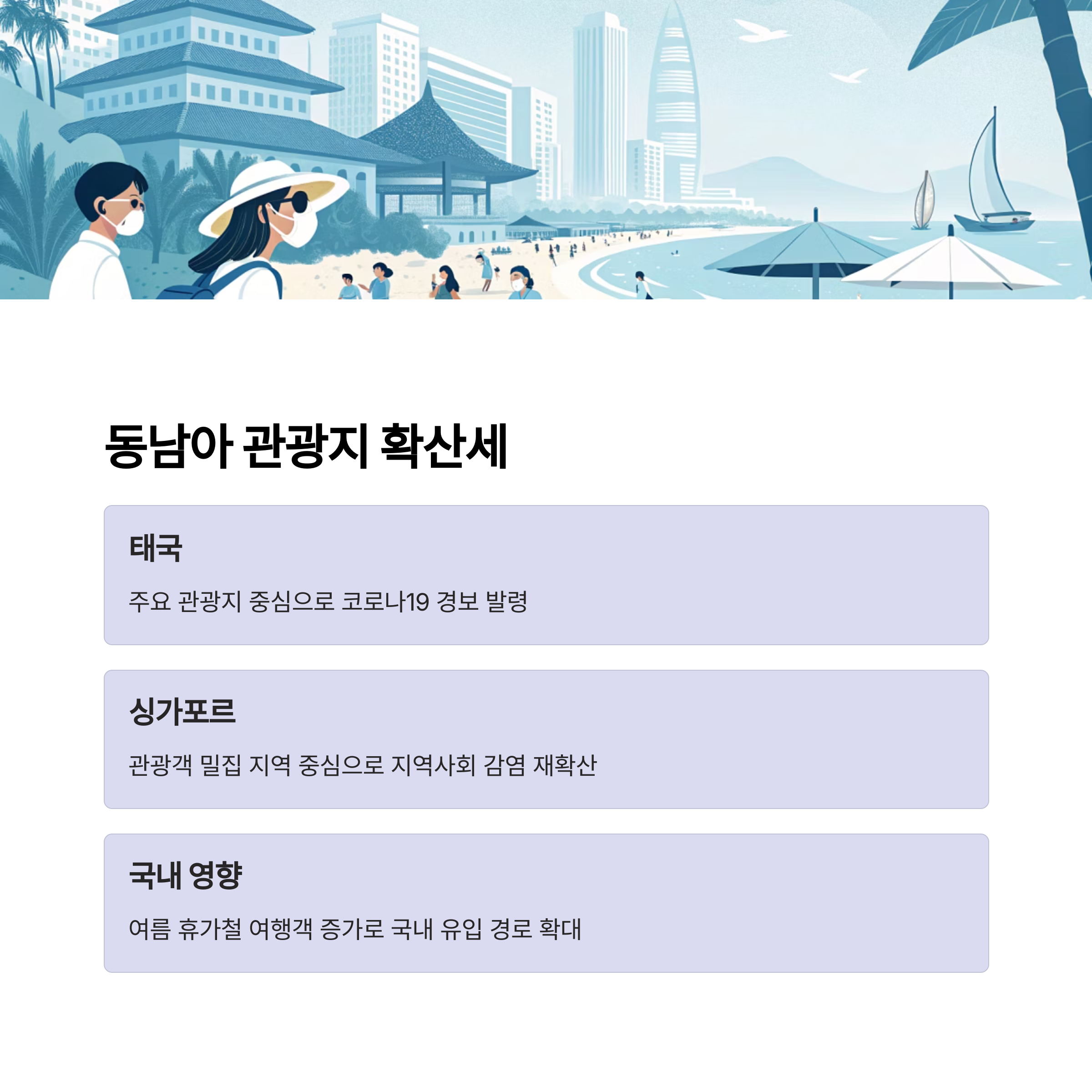 동남아 관광지 확산세

태국

주요 관광지 중심으로 코로나19 경보 발령

싱가포르

관광객 밀집 지역 중심으로 지역사회 감염 재확산

국내 영향

여름 휴가철 여행객 증가로 국내 유입 경로 확대